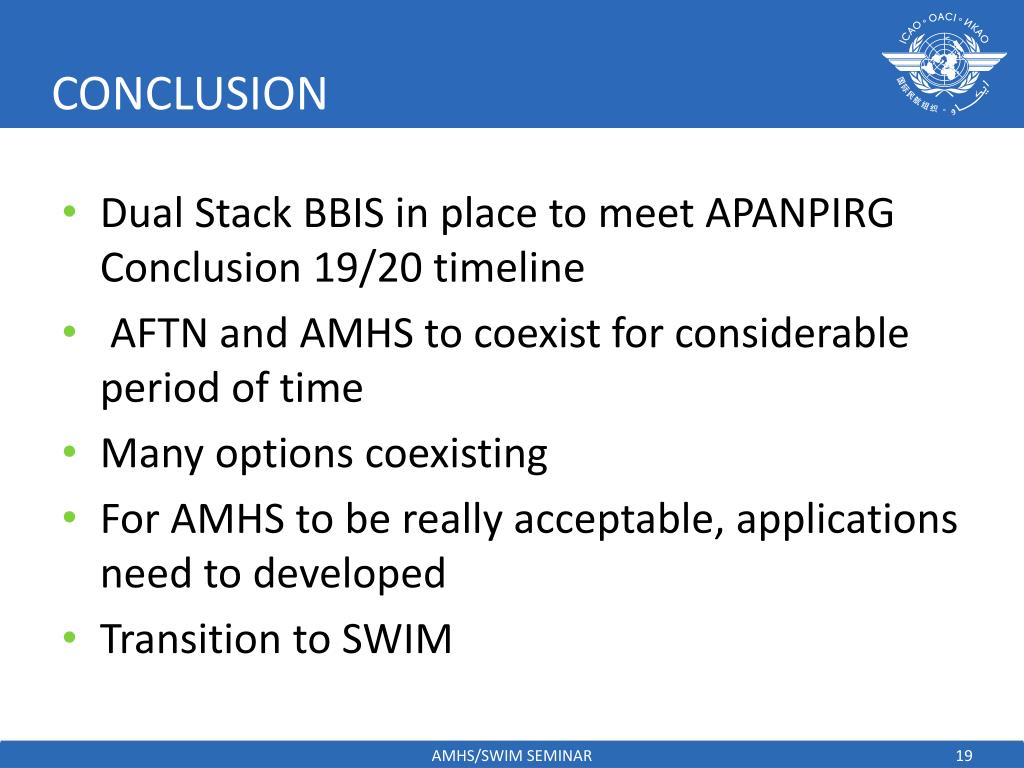 CONCLUSION

ICAO • OACI • ИКАО

• Dual Stack BBIS in place to meet APANPIRG Conclusion 19/20 timeline
• AFTN and AMHS to coexist for considerable period of time
• Many options coexisting
• For AMHS to be really acceptable, applications need to developed
• Transition to SWIM

AMHS/SWIM SEMINAR

19